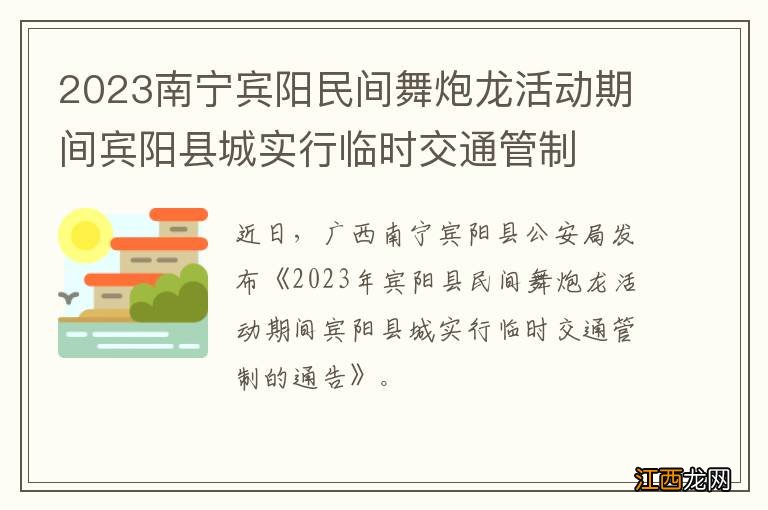 2023南宁宾阳民间舞炮龙活动期间宾阳县城实行临时交通管制

近日，广西南宁宾阳县公安局发布《2023年宾阳县民间舞炮龙活动期间宾阳县城实行临时交通管制的通告》。

江西龙网